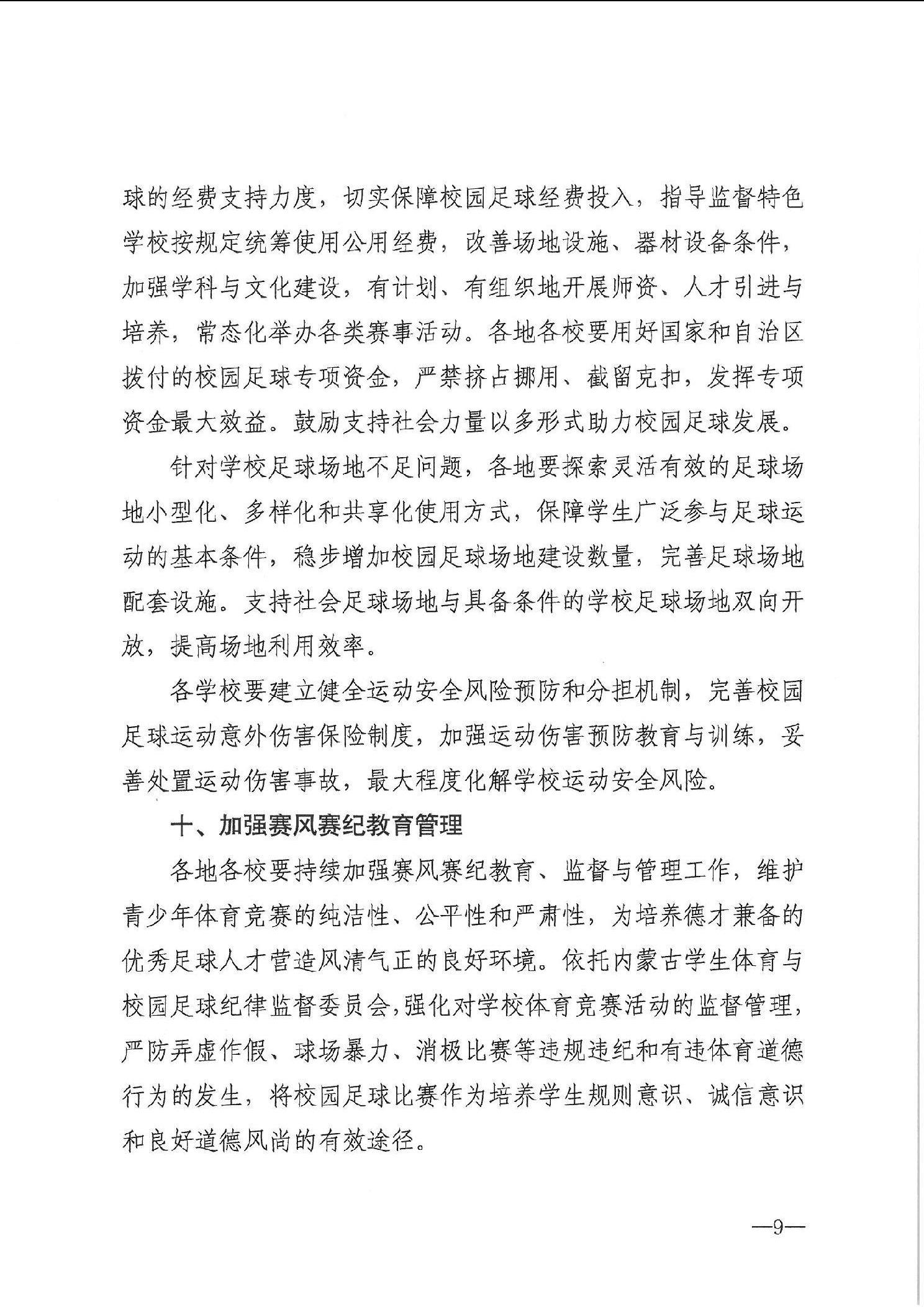 球的经费支持力度，切实保障校园足球经费投入，指导监督特色学校按规定统筹使用公用经费，改善场地设施、器材设备条件，加强学科与文化建设，有计划、有组织地开展师资、人才引进与培养，常态化举办各类赛事活动。各地各校要用好国家和自治区拨付的校园足球专项资金，严禁挤占挪用、截留克扣，发挥专项资金最大效益。鼓励支持社会力量以多形式助力校园足球发展。

针对学校足球场地不足问题，各地要探索灵活有效的足球场地小型化、多样化和共享化使用方式，保障学生广泛参与足球运动的基本条件，稳步增加校园足球场地建设数量，完善足球场地配套设施。支持社会足球场地与具备条件的学校足球场地双向开放，提高场地利用效率。

各学校要建立健全运动安全风险预防和分担机制，完善校园足球运动意外伤害保险制度，加强运动伤害预防教育与训练，妥善处置运动伤害事故，最大程度化解学校运动安全风险。

十、加强赛风赛纪教育管理

各地各校要持续加强赛风赛纪教育、监督与管理工作，维护青少年体育竞赛的纯洁性、公平性和严肃性，为培养德才兼备的优秀足球人才营造风清气正的良好环境。依托内蒙古学生体育与校园足球纪律监督委员会，强化对学校体育竞赛活动的监督管理，严防弄虚作假、球场暴力、消极比赛等违规违纪和有违体育道德行为的发生，将校园足球比赛作为培养学生规则意识、诚信意识和良好道德风尚的有效途径。

—9—